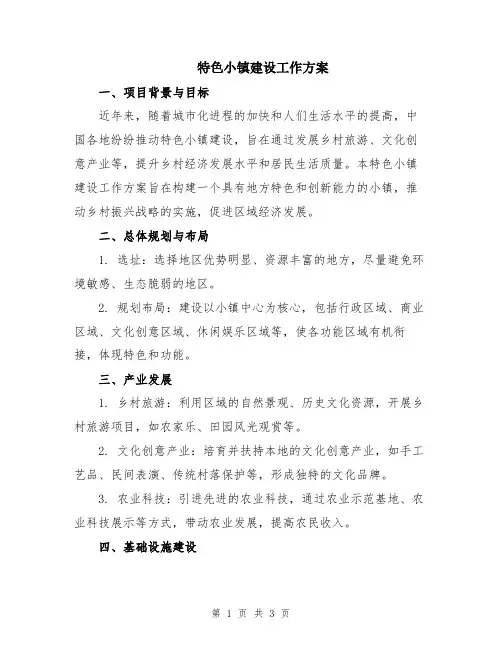 特色小镇建设工作方案

一、项目背景与目标

近年来，随着城市化进程的加快和人们生活水平的提高，中国各地纷纷推动特色小镇建设，旨在通过发展乡村旅游、文化创意产业等，提升乡村经济发展水平和居民生活质量。本特色小镇建设工作方案旨在构建一个具有地方特色和创新能力的小镇，推动乡村振兴战略的实施，促进区域经济发展。

二、总体规划与布局

1. 选址：选择地区优势明显、资源丰富的地方，尽量避免环境敏感、生态脆弱的地区。

2. 规划布局：建设以小镇中心为核心，包括行政区域、商业区域、文化创意区域、休闲娱乐区域等，使各功能区域有机衔接，体现特色和功能。

三、产业发展

1. 乡村旅游：利用区域的自然景观、历史文化资源，开展乡村旅游项目，如农家乐、田园风光观赏等。

2. 文化创意产业：培育并扶持本地的文化创意产业，如手工艺品、民间表演、传统村落保护等，形成独特的文化品牌。

3. 农业科技：引进先进的农业科技，通过农业示范基地、农业科技展示等方式，带动农业发展，提高农民收入。

四、基础设施建设

第 1 页 共 3 页